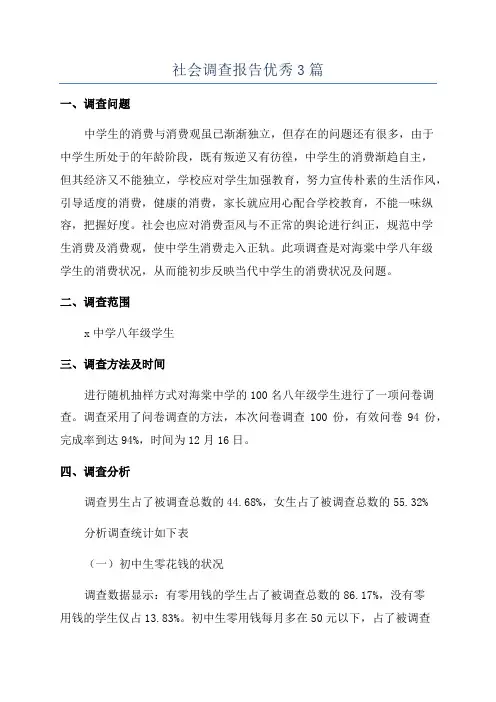 社会调查报告优秀3篇

一、调查问题

中学生的消费与消费观虽已渐渐独立，但存在的问题还有很多，由于中学生所处于的年龄阶段，既有叛逆又有彷徨，中学生的消费渐趋自主，但其经济又不能独立，学校应对学生加强教育，努力宣传朴素的生活作风，引导适度的消费，健康的消费，家长就应用心配合学校教育，不能一味纵容，把握好度。社会也应对消费歪风与不正常的舆论进行纠正，规范中学生消费及消费观，使中学生消费走入正轨。此项调查是对海棠中学八年级学生的消费状况，从而能初步反映当代中学生的消费状况及问题。

二、调查范围

x中学八年级学生

三、调查方法及时间

进行随机抽样方式对海棠中学的100名八年级学生进行了一项问卷调查。调查采用了问卷调查的方法，本次问卷调查100份，有效问卷94份，完成率到达94%，时间为12月16日。

四、调查分析

调查男生占了被调查总数的44.68%，女生占了被调查总数的55.32%

分析调查统计如下表

（一）初中生零花钱的状况

调查数据显示：有零用钱的学生占了被调查总数的86.17%，没有零用钱的学生仅占13.83%。初中生零用钱每月多在50元以下，占了被调查